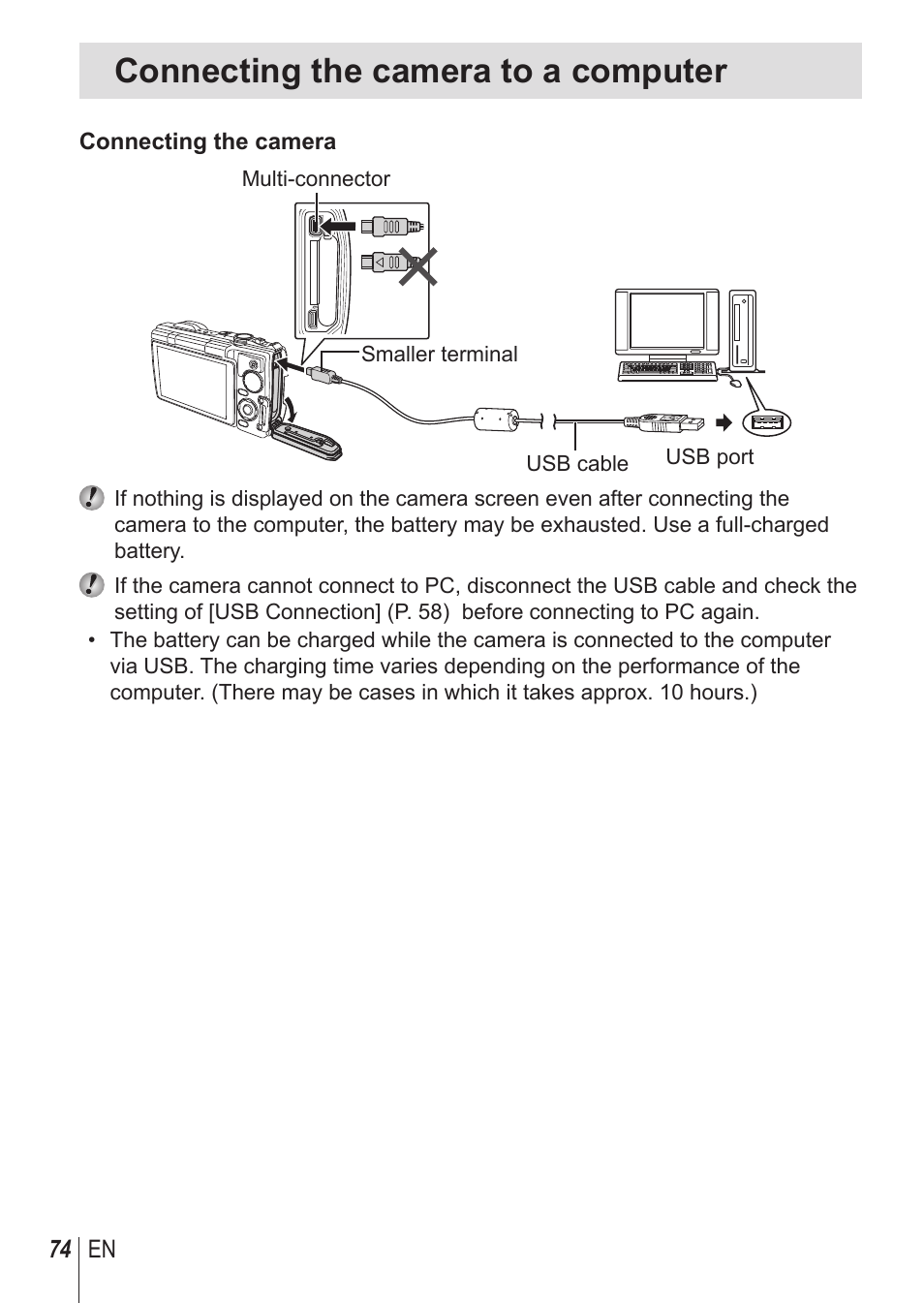 Connecting the camera to a computer

Connecting the camera

Multi-connector

Smaller terminal

USB cable

USB port

If nothing is displayed on the camera screen even after connecting the camera to the computer, the battery may be exhausted. Use a full-charged battery.

If the camera cannot connect to PC, disconnect the USB cable and check the setting of [USB Connection] (P. 58) before connecting to PC again.

• The battery can be charged while the camera is connected to the computer via USB. The charging time varies depending on the performance of the computer. (There may be cases in which it takes approx. 10 hours.)

74 EN